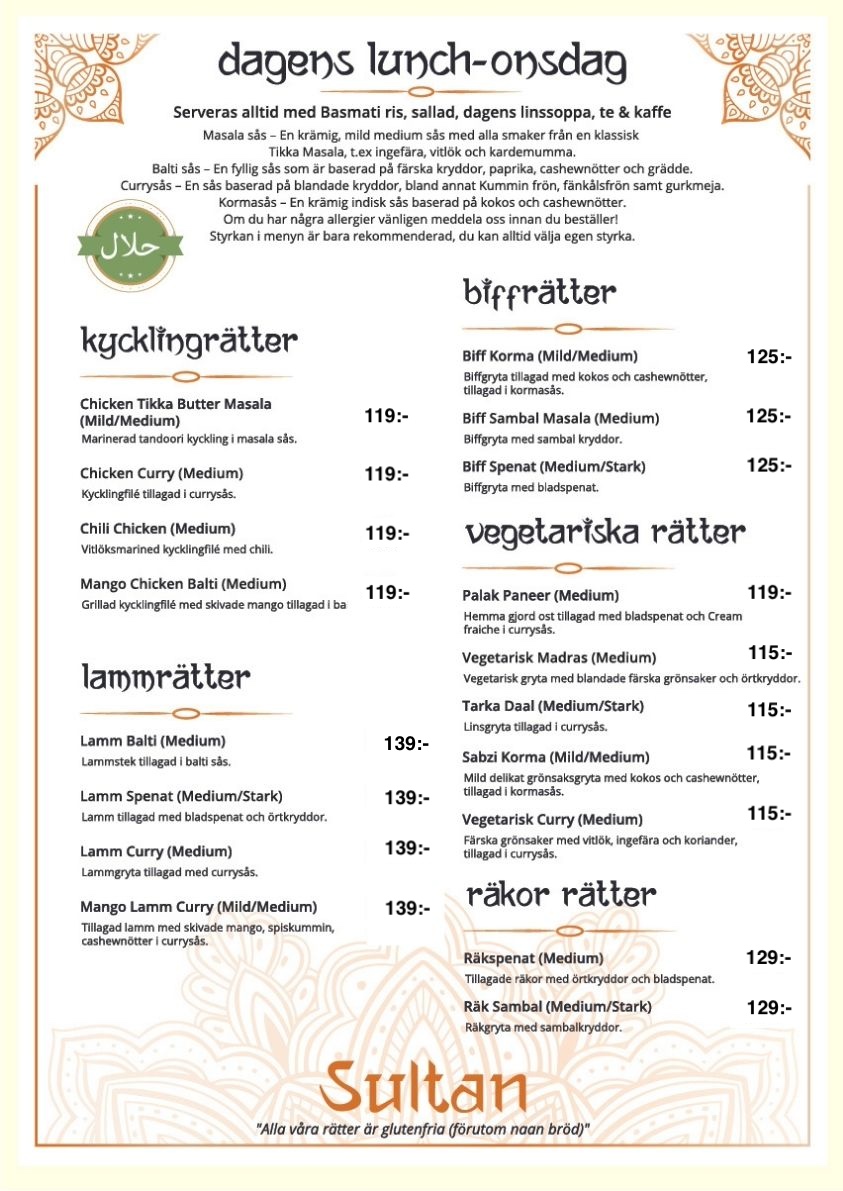 dagens lunch-onsdag

Serveras alltid med Basmati ris, sallad, dagens linssoppa, te & kaffe

Masala sås – En krämig, mild medium sås med alla smaker från en klassisk Tikka Masala, t.ex ingefära, vitlök och kardemumma.
Balti sås – En fyllig sås som är baserad på färska kryddor, paprika, cashewnötter och grädde.
Currysås – En sås baserad på blandade kryddor, bland annat Kummin frön, fänkålsfrön samt gurkmeja.
Kormasås – En krämig indisk sås baserad på kokos och cashewnötter.
Om du har några allergier vänligen meddela oss innan du beställer!
Styrkan i menyn är bara rekommenderad, du kan alltid välja egen styrka.

حلال

kycklingrätter

Chicken Tikka Butter Masala (Mild/Medium) 119:-
Marinerad tandoori kyckling i masala sås.

Chicken Curry (Medium) 119:-
Kycklingfilé tillagad i currysås.

Chili Chicken (Medium) 119:-
Vitlöksmarined kycklingfilé med chili.

Mango Chicken Balti (Medium) 119:-
Grillad kycklingfilé med skivade mango tillagad i ba

lammrätter

Lamm Balti (Medium) 139:-
Lammstek tillagad i balti sås.

Lamm Spenat (Medium/Stark) 139:-
Lamm tillagad med bladspenat och örtkryddor.

Lamm Curry (Medium) 139:-
Lammgryta tillagad med currysås.

Mango Lamm Curry (Mild/Medium) 139:-
Tillagad lamm med skivade mango, spiskummin, cashewnötter i currysås.

biffrätter

Biff Korma (Mild/Medium) 125:-
Biffgryta tillagad med kokos och cashewnötter, tillagad i kormasås.

Biff Sambal Masala (Medium) 125:-
Biffgryta med sambal kryddor.

Biff Spenat (Medium/Stark) 125:-
Biffgryta med bladspenat.

vegetariska rätter

Palak Paneer (Medium) 119:-
Hemma gjord ost tillagad med bladspenat och Cream fraiche i currysås.

Vegetarisk Madras (Medium) 115:-
Vegetarisk gryta med blandade färska grönsaker och örtkryddor.

Tarka Daal (Medium/Stark) 115:-
Linsgryta tillagad i currysås.

Sabzi Korma (Mild/Medium) 115:-
Mild delikat grönsaksgryta med kokos och cashewnötter, tillagad i kormasås.

Vegetarisk Curry (Medium) 115:-
Färska grönsaker med vitlök, ingefära och koriander, tillagad i currysås.

räkor rätter

Räkspenat (Medium) 129:-
Tillagade räkor med örtkryddor och bladspenat.

Räk Sambal (Medium/Stark) 129:-
Räkgryta med sambalkryddor.

Sultan

"Alla våra rätter är glutenfria (förutom naan bröd)"